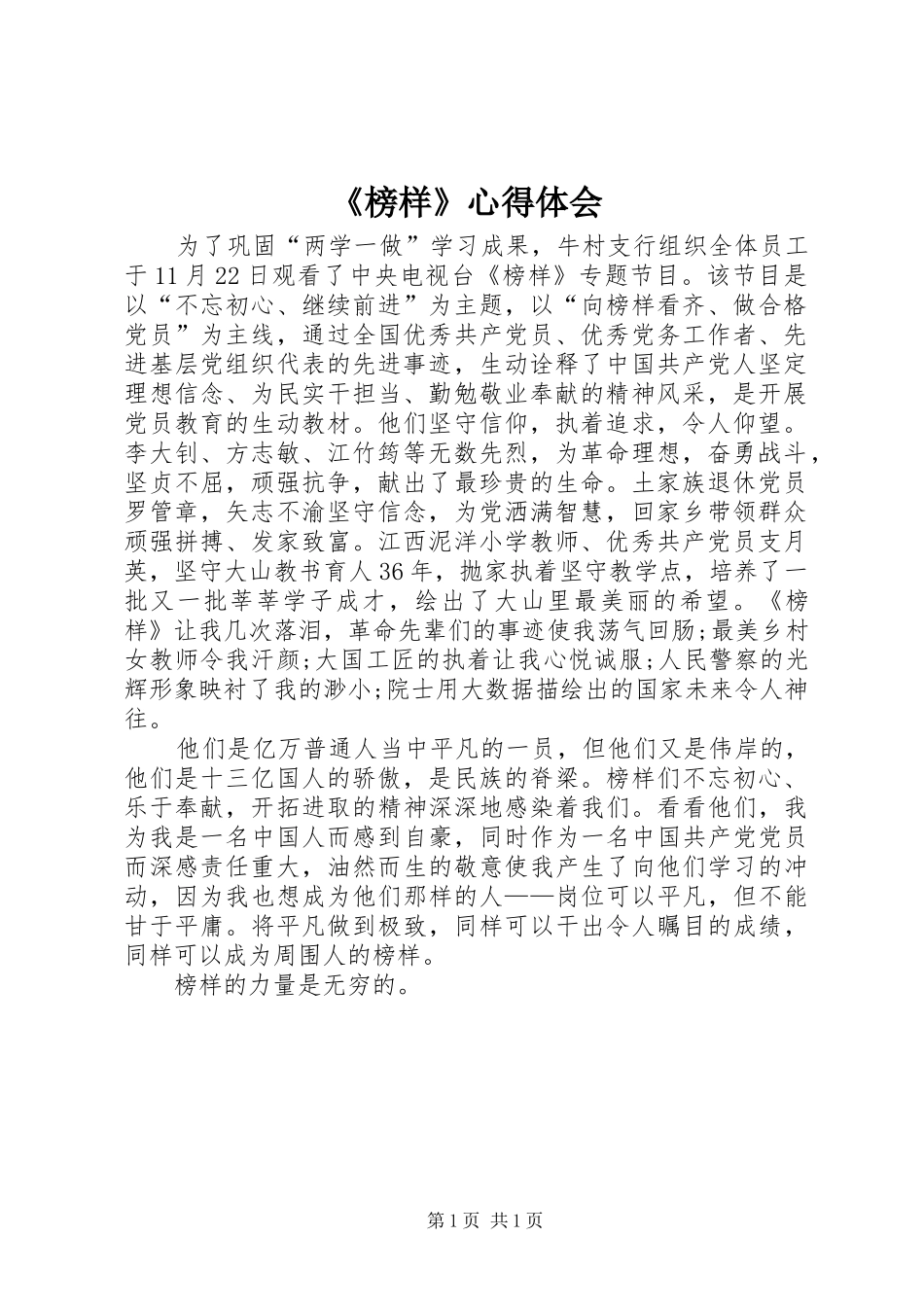 《榜样》心得体会

为了巩固“两学一做”学习成果，牛村支行组织全体员工于11月22日观看了中央电视台《榜样》专题节目。该节目是以“不忘初心、继续前进”为主题，以“向榜样看齐、做合格党员”为主线，通过全国优秀共产党员、优秀党务工作者、先进基层党组织代表的先进事迹，生动诠释了中国共产党人坚定理想信念、为民实干担当、勤勉敬业奉献的精神风采，是开展党员教育的生动教材。他们坚守信仰，执着追求，令人仰望。李大钊、方志敏、江竹筠等无数先烈，为革命理想，奋勇战斗，坚贞不屈，顽强抗争，献出了最珍贵的生命。土家族退休党员罗管章，矢志不渝坚守信念，为党洒满智慧，回家乡带领群众顽强拼搏、发家致富。江西泥洋小学教师、优秀共产党员支月英，坚守大山教书育人36年，抛家执着坚守教学点，培养了一批又一批莘莘学子成才，绘出了大山里最美丽的希望。《榜样》让我几次落泪，革命先辈们的事迹使我荡气回肠;最美乡村女教师令我汗颜;大国工匠的执着让我心悦诚服;人民警察的光辉形象映衬了我的渺小;院士用大数据描绘出的国家未来令人神往。

他们是亿万普通人当中平凡的一员，但他们又是伟岸的，他们是十三亿国人的骄傲，是民族的脊梁。榜样们不忘初心、乐于奉献，开拓进取的精神深深地感染着我们。看看他们，我为我是一名中国人而感到自豪，同时作为一名中国共产党党员而深感责任重大，油然而生的敬意使我产生了向他们学习的冲动，因为我也想成为他们那样的人——岗位可以平凡，但不能甘于平庸。将平凡做到极致，同样可以干出令人瞩目的成绩，同样可以成为周围人的榜样。

榜样的力量是无穷的。

第1页 共1页